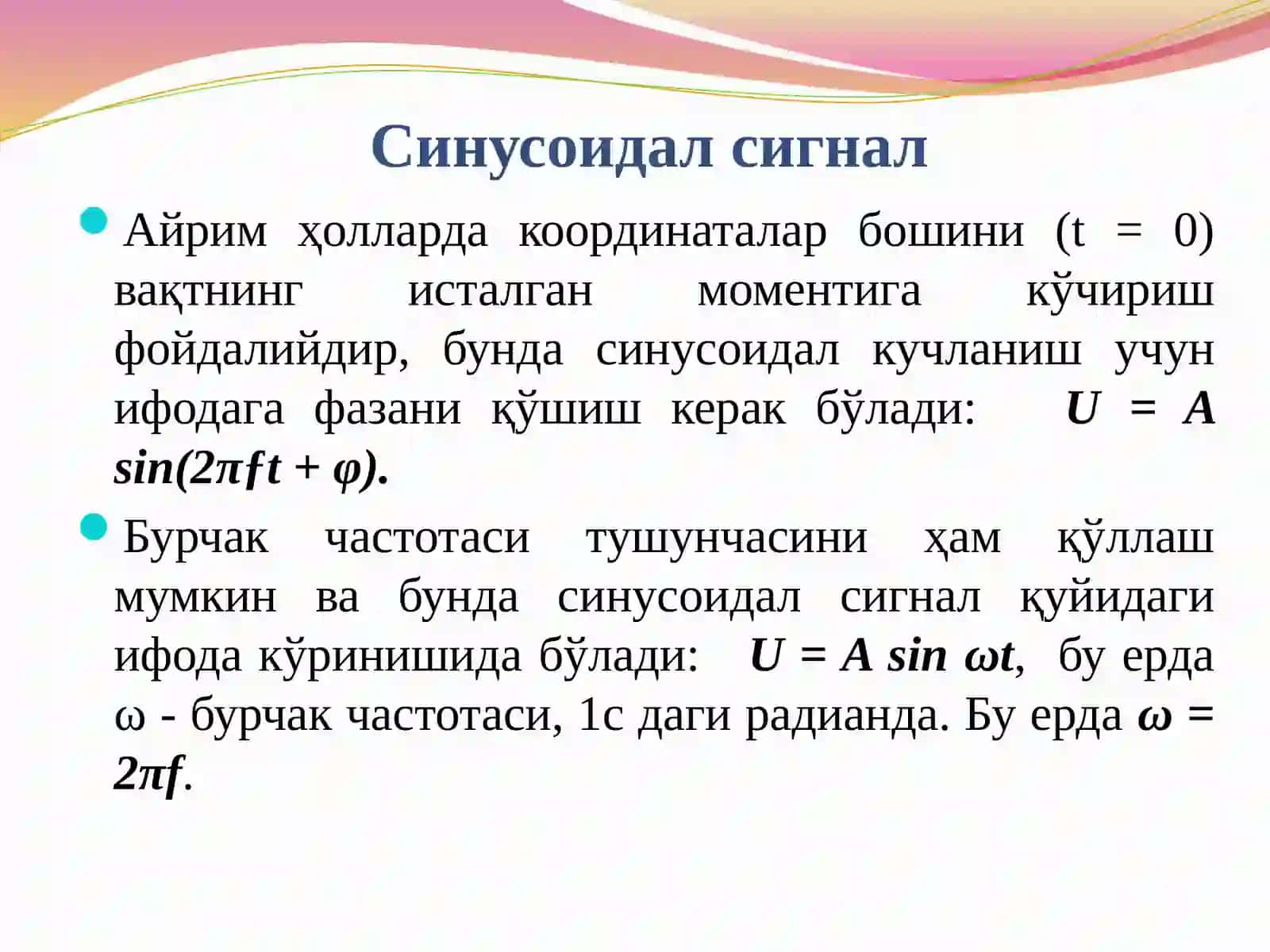 Синусоидал сигнал

Айрим ҳолларда координаталар бошини (t = 0) вақтнинг исталган моментига кўчириш фойдалийдир, бунда синусоидал кучланиш учун ифодага фазани қўшиш керак бўлади: $U = A \sin(2\pi f t + \varphi)$.

Бурчак частотаси тушунчасини ҳам қўллаш мумкин ва бунда синусоидал сигнал қуйидаги ифода кўринишида бўлади: $U = A \sin \omega t$, бу ерда ω - бурчак частотаси, 1с даги радианда. Бу ерда $\omega = 2\pi f$.